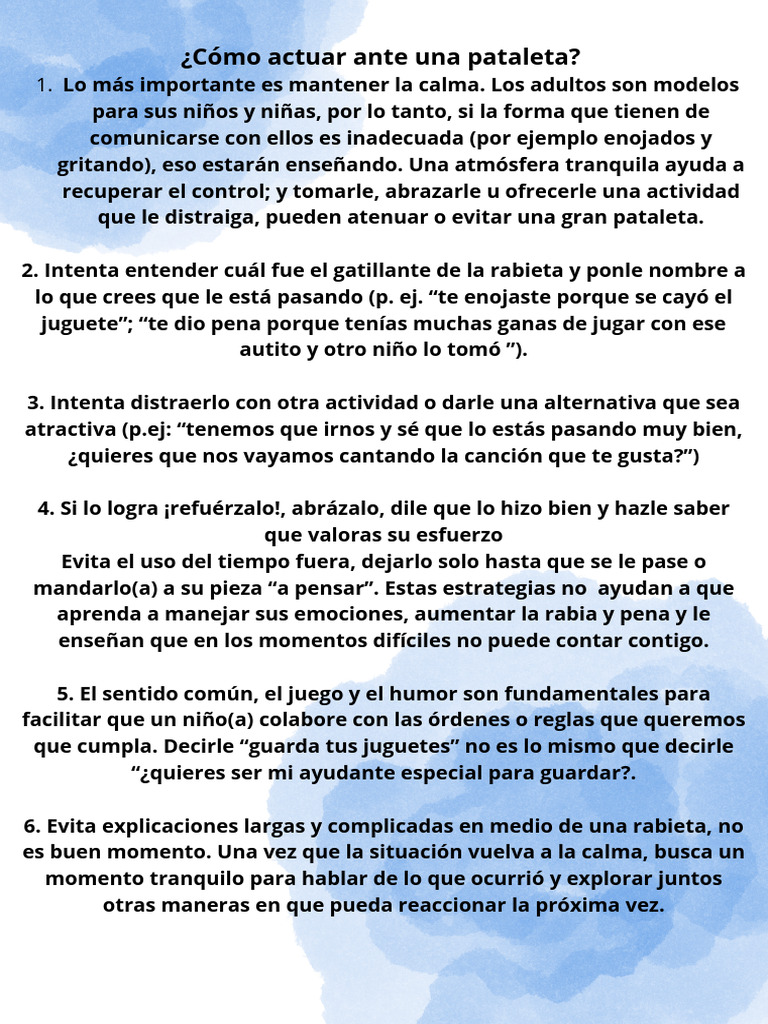 ¿Cómo actuar ante una pataleta?

1. Lo más importante es mantener la calma. Los adultos son modelos para sus niños y niñas, por lo tanto, si la forma que tienen de comunicarse con ellos es inadecuada (por ejemplo enojados y gritando), eso estarán enseñando. Una atmósfera tranquila ayuda a recuperar el control; y tomarle, abrazarle u ofrecerle una actividad que le distraiga, pueden atenuar o evitar una gran pataleta.

2. Intenta entender cuál fue el gatillante de la rabieta y ponle nombre a lo que crees que le está pasando (p. ej. “te enojaste porque se cayó el juguete”; “te dio pena porque tenías muchas ganas de jugar con ese autito y otro niño lo tomó ”).

3. Intenta distraerlo con otra actividad o darle una alternativa que sea atractiva (p.ej: “tenemos que irnos y sé que lo estás pasando muy bien, ¿quieres que nos vayamos cantando la canción que te gusta?”)

4. Si lo logra ¡refuérzalo!, abrázalo, dile que lo hizo bien y hazle saber que valoras su esfuerzo
Evita el uso del tiempo fuera, dejarlo solo hasta que se le pase o mandarlo(a) a su pieza “a pensar”. Estas estrategias no ayudan a que aprenda a manejar sus emociones, aumentar la rabia y pena y le enseñan que en los momentos difíciles no puede contar contigo.

5. El sentido común, el juego y el humor son fundamentales para facilitar que un niño(a) colabore con las órdenes o reglas que queremos que cumpla. Decirle “guarda tus juguetes” no es lo mismo que decirle “¿quieres ser mi ayudante especial para guardar?.

6. Evita explicaciones largas y complicadas en medio de una rabieta, no es buen momento. Una vez que la situación vuelva a la calma, busca un momento tranquilo para hablar de lo que ocurrió y explorar juntos otras maneras en que pueda reaccionar la próxima vez.